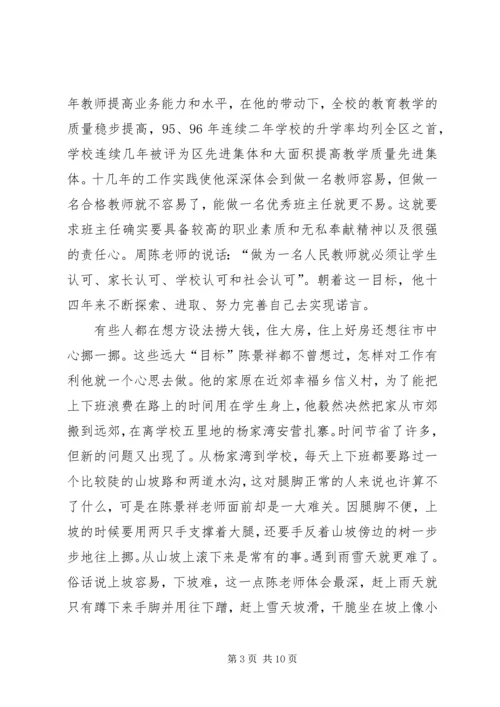 年教师提高业务能力和水平，在他的带动下，全校的教育教学的质量稳步提高，95、96 年连续二年学校的升学率均列全区之首，学校连续几年被评为区先进集体和大面积提高教学质量先进集体。十几年的工作实践使他深深体会到做一名教师容易，但做一名合格教师就不容易了，能做一名优秀班主任就更不易。这就要求班主任确实要具备较高的职业素质和无私奉献精神以及很强的责任心。周陈老师的说话：“做为一名人民教师就必须让学生认可、家长认可、学校认可和社会认可”。朝着这一目标，他十四年来不断探索、进取、努力完善自己去实现诺言。

有些人都在想方设法捞大钱，住大房，住上好房还想往市中心挪一挪。这些远大“目标”陈景祥都不曾想过，怎样对工作有利他就一个心思去做。他的家原在近郊幸福乡信义村，为了能把上下班浪费在路上的时间用在学生身上，他毅然决然把家从市郊搬到远郊，在离学校五里地的杨家湾安营扎寨。时间节省了许多，但新的问题又出现了。从杨家湾到学校，每天上下班都要路过一个比较陡的山坡路和两道水沟，这对腿脚正常的人来说也许算不了什么，可是在陈景祥老师面前却是一大难关。因腿脚不便，上坡的时候要用两只手支撑着大腿，还要手反着山坡傍边的树一步步地往上挪。从山坡上滚下来是常有的事。遇到雨雪天就更难了。俗话说上坡容易，下坡难，这一点陈老师体会最深，赶上雨天就只有蹲下来手脚并用往下蹭，赶上雪天坡滑，干脆坐在坡上像小

第 3 页 共 10 页